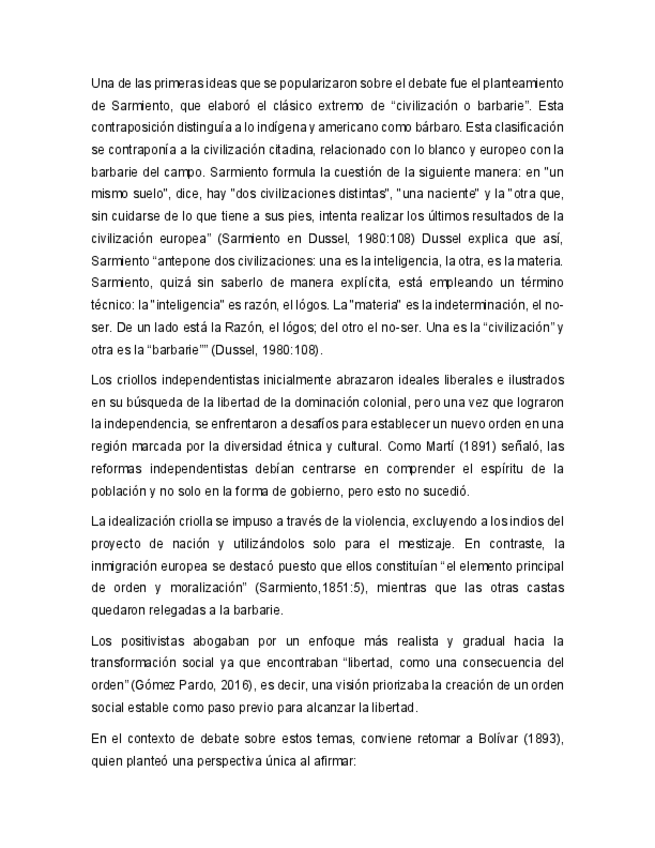 Una de las primeras ideas que se popularizaron sobre el debate fue el planteamiento de Sarmiento, que elaboró el clásico extremo de “civilización o barbarie”. Esta contraposición distinguía a lo indígena y americano como bárbaro. Esta clasificación se contraponía a la civilización citadina, relacionado con lo blanco y europeo con la barbarie del campo. Sarmiento formula la cuestión de la siguiente manera: en "un mismo suelo", dice, hay "dos civilizaciones distintas", "una naciente" y la "otra que, sin cuidarse de lo que tiene a sus pies, intenta realizar los últimos resultados de la civilización europea” (Sarmiento en Dussel, 1980:108) Dussel explica que así, Sarmiento “antepone dos civilizaciones: una es la inteligencia, la otra, es la materia. Sarmiento, quizá sin saberlo de manera explícita, está empleando un término técnico: la "inteligencia" es razón, el lógos. La "materia" es la indeterminación, el no-ser. De un lado está la Razón, el lógos; del otro el no-ser. Una es la “civilización” y otra es la “barbarie”” (Dussel, 1980:108).

Los criollos independentistas inicialmente abrazaron ideales liberales e ilustrados en su búsqueda de la libertad de la dominación colonial, pero una vez que lograron la independencia, se enfrentaron a desafíos para establecer un nuevo orden en una región marcada por la diversidad étnica y cultural. Como Martí (1891) señaló, las reformas independentistas debían centrarse en comprender el espíritu de la población y no solo en la forma de gobierno, pero esto no sucedió.

La idealización criolla se impuso a través de la violencia, excluyendo a los indios del proyecto de nación y utilizándolos solo para el mestizaje. En contraste, la inmigración europea se destacó puesto que ellos constituían “el elemento principal de orden y moralización” (Sarmiento,1851:5), mientras que las otras castas quedaron relegadas a la barbarie.

Los positivistas abogaban por un enfoque más realista y gradual hacia la transformación social ya que encontraban “libertad, como una consecuencia del orden” (Gómez Pardo, 2016), es decir, una visión priorizaba la creación de un orden social estable como paso previo para alcanzar la libertad.

En el contexto de debate sobre estos temas, conviene retomar a Bolívar (1893), quien planteó una perspectiva única al afirmar: